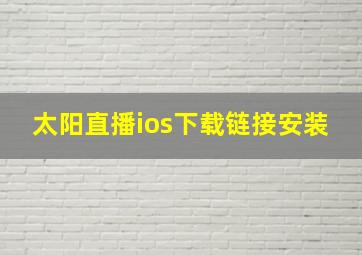 太阳直播ios下载链接安装